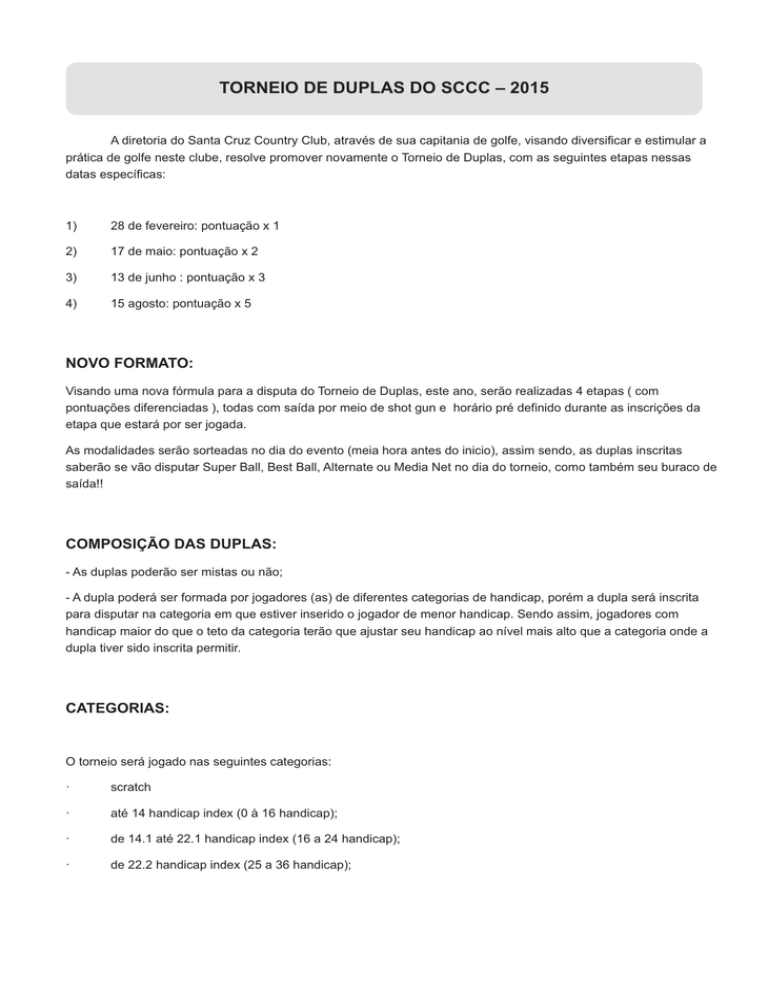 TORNEIO DE DUPLAS DO SCCC – 2015

A diretoria do Santa Cruz Country Club, através de sua capitania de golfe, visando diversificar e estimular a prática de golfe neste clube, resolve promover novamente o Torneio de Duplas, com as seguintes etapas nessas datas específicas:

1) 28 de fevereiro: pontuação x 1

2) 17 de maio: pontuação x 2

3) 13 de junho : pontuação x 3

4) 15 agosto: pontuação x 5

NOVO FORMATO:

Visando uma nova fórmula para a disputa do Torneio de Duplas, este ano, serão realizadas 4 etapas ( com pontuações diferenciadas ), todas com saída por meio de shot gun e horário pré definido durante as inscrições da etapa que estará por ser jogada.

As modalidades serão sorteadas no dia do evento (meia hora antes do inicio), assim sendo, as duplas inscritas saberão se vão disputar Super Ball, Best Ball, Alternate ou Media Net no dia do torneio, como também seu buraco de saída!!

COMPOSIÇÃO DAS DUPLAS:

- As duplas poderão ser mistas ou não;

- A dupla poderá ser formada por jogadores (as) de diferentes categorias de handicap, porém a dupla será inscrita para disputar na categoria em que estiver inserido o jogador de menor handicap. Sendo assim, jogadores com handicap maior do que o teto da categoria terão que ajustar seu handicap ao nível mais alto que a categoria onde a dupla tiver sido inscrita permitir.

CATEGORIAS:

O torneio será jogado nas seguintes categorias:

· scratch

· até 14 handicap index (0 à 16 handicap);

· de 14.1 até 22.1 handicap index (16 a 24 handicap);

· de 22.2 handicap index (25 a 36 handicap);